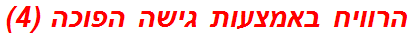 הרוויח באמצעות גישה הפוכה (4)